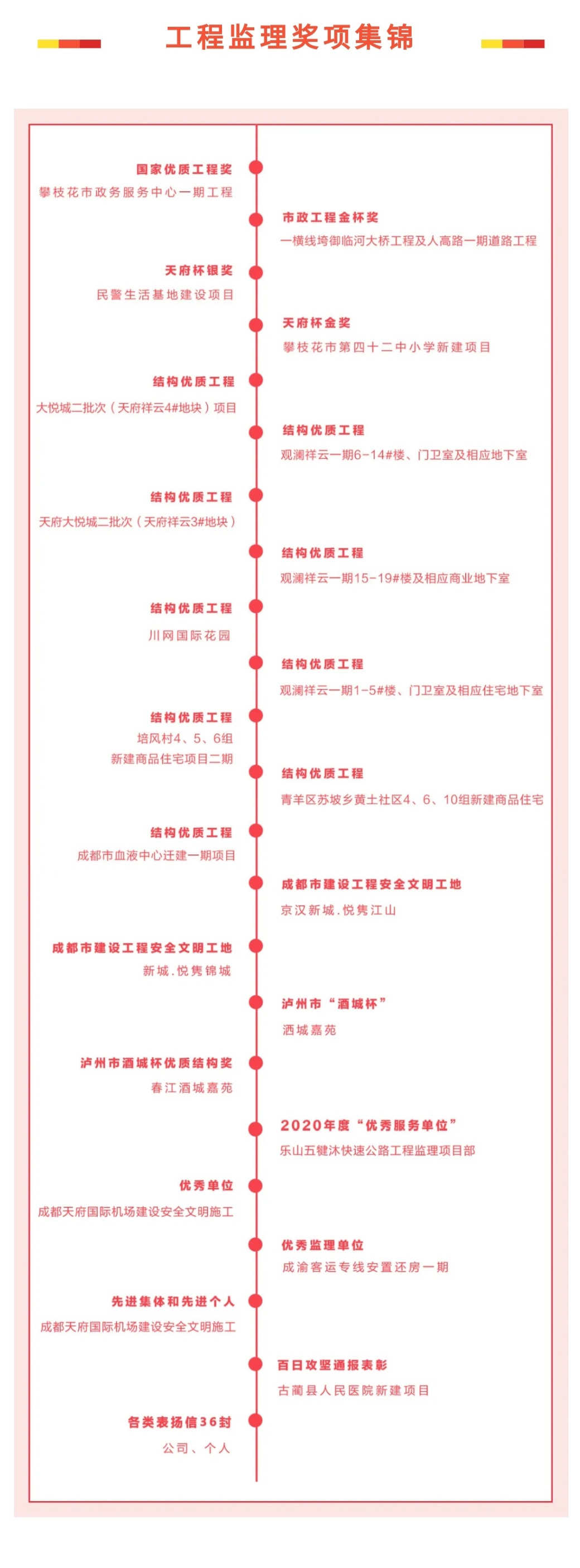 工程监理奖项集锦

国家优质工程奖
攀枝花市政务服务中心一期工程

市政工程金杯奖
一横线垮御临河大桥工程及人高路一期道路工程

天府杯银奖
民警生活基地建设项目

天府杯金奖
攀枝花市第四十二中小学新建项目

结构优质工程
大悦城二批次（天府祥云4#地块）项目

结构优质工程
观澜祥云一期6-14#楼、门卫室及相应地下室

结构优质工程
天府大悦城二批次（天府祥云3#地块）

结构优质工程
观澜祥云一期15-19#楼及相应商业地下室

结构优质工程
川网国际花园

结构优质工程
观澜祥云一期1-5#楼、门卫室及相应住宅地下室

结构优质工程
培风村4、5、6组
新建商品住宅项目二期

结构优质工程
青羊区苏坡乡黄土社区4、6、10组新建商品住宅

结构优质工程
成都市血液中心迁建一期项目

成都市建设工程安全文明工地
京汉新城.悦隽江山

成都市建设工程安全文明工地
新城.悦隽锦城

泸州市“酒城杯”
洒城嘉苑

泸州市酒城杯优质结构奖
春江酒城嘉苑

2020年度“优秀服务单位”
乐山五犍沐快速公路工程监理项目部

优秀单位
成都天府国际机场建设安全文明施工

优秀监理单位
成渝客运专线安置还房一期

先进集体和先进个人
成都天府国际机场建设安全文明施工

百日攻坚通报表彰
古蔺县人民医院新建项目

各类表扬信36封
公司、个人